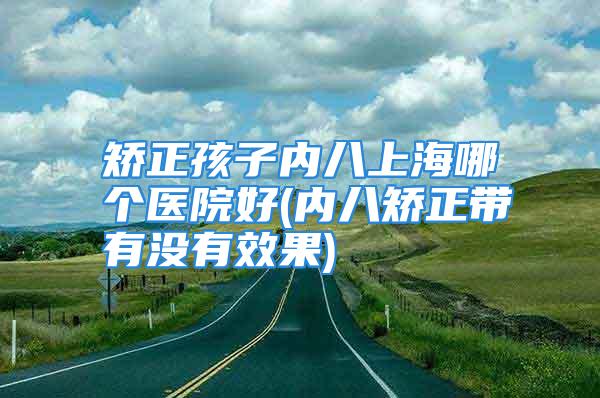 矫正孩子内八上海哪个医院好(内八矫正带有没有效果)